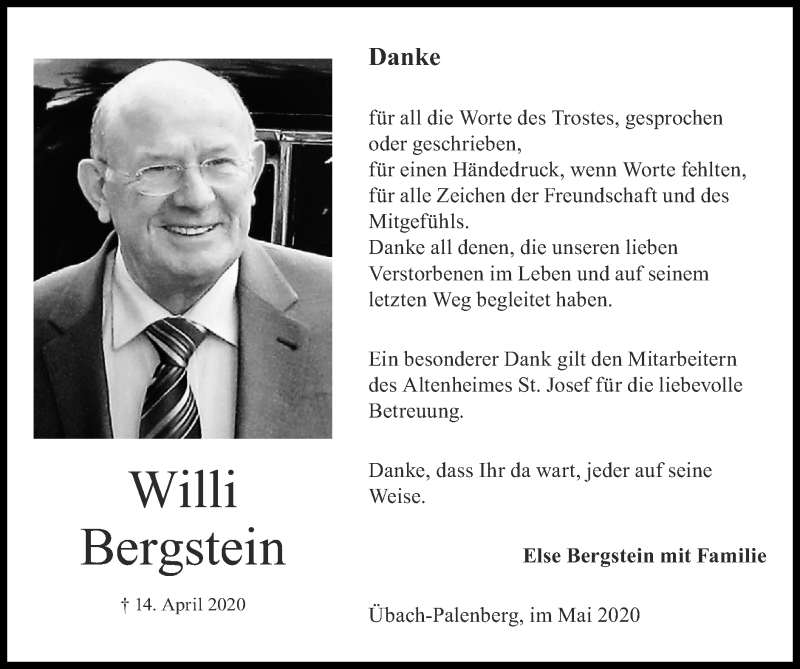 Willi
Bergstein

† 14. April 2020

Danke

für all die Worte des Trostes, gesprochen oder geschrieben,
für einen Händedruck, wenn Worte fehlten,
für alle Zeichen der Freundschaft und des Mitgefühls.
Danke all denen, die unseren lieben Verstorbenen im Leben und auf seinem letzten Weg begleitet haben.

Ein besonderer Dank gilt den Mitarbeitern des Altenheimes St. Josef für die liebevolle Betreuung.

Danke, dass Ihr da wart, jeder auf seine Weise.

Else Bergstein mit Familie

Übach-Palenberg, im Mai 2020